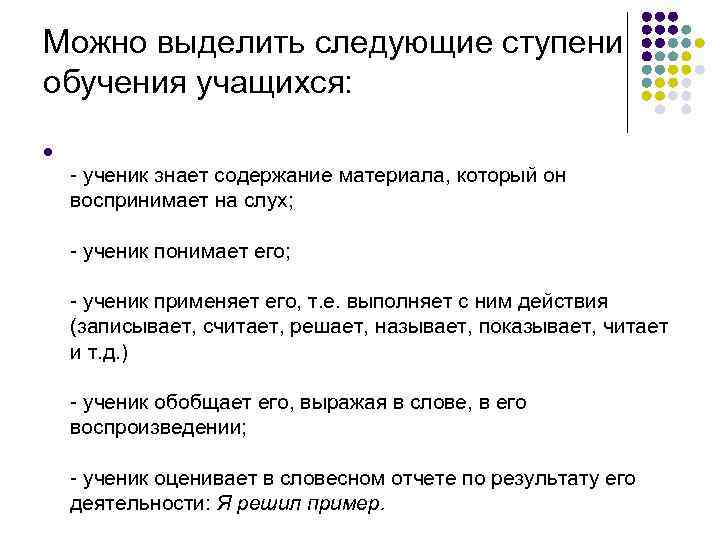 Можно выделить следующие ступени обучения учащихся:

- ученик знает содержание материала, который он воспринимает на слух;

- ученик понимает его;

- ученик применяет его, т.е. выполняет с ним действия (записывает, считает, решает, называет, показывает, читает и т.д.)

- ученик обобщает его, выражая в слове, в его воспроизведении;

- ученик оценивает в словесном отчете по результату его деятельности: Я решил пример.